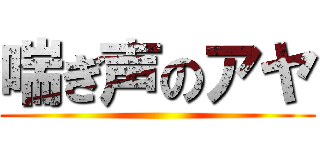 喘ぎ声のアヤ